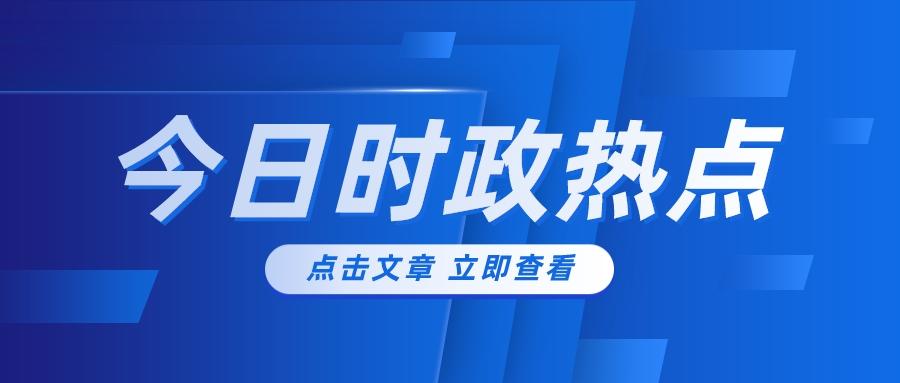 今日时政热点

点击文章 立即查看